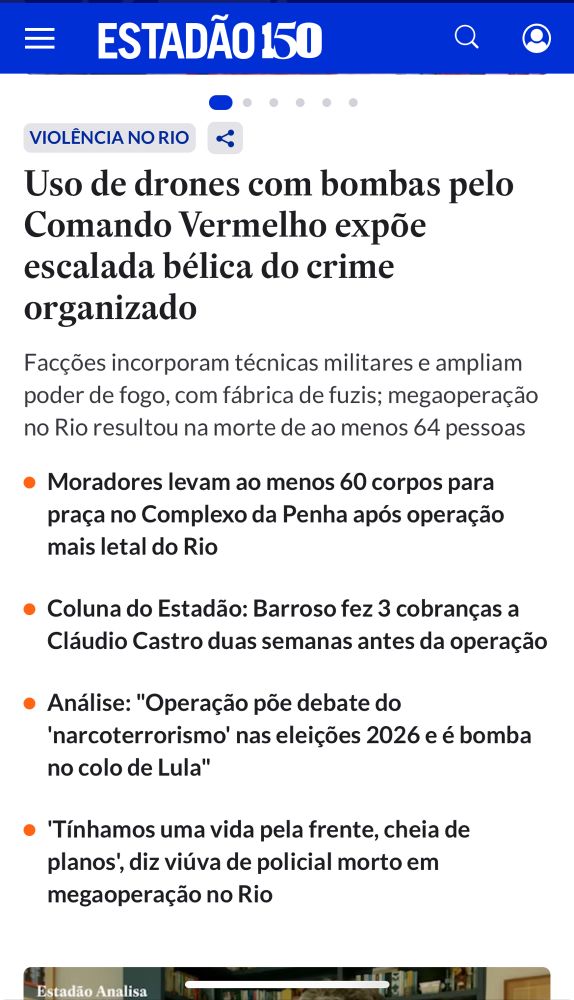 ESTADÃO 150

VIOLÊNCIA NO RIO

Uso de drones com bombas pelo Comando Vermelho expõe escalada bélica do crime organizado

Facções incorporam técnicas militares e ampliam poder de fogo, com fábrica de fuzis; megaoperação no Rio resultou na morte de ao menos 64 pessoas

Moradores levam ao menos 60 corpos para praça no Complexo da Penha após operação mais letal do Rio

Coluna do Estadão: Barroso fez 3 cobranças a Cláudio Castro duas semanas antes da operação

Análise: "Operação põe debate do 'narcoterrorismo' nas eleições 2026 e é bomba no colo de Lula"

'Tínhamos uma vida pela frente, cheia de planos', diz viúva de policial morto em megaoperação no Rio

Estadão Analisa